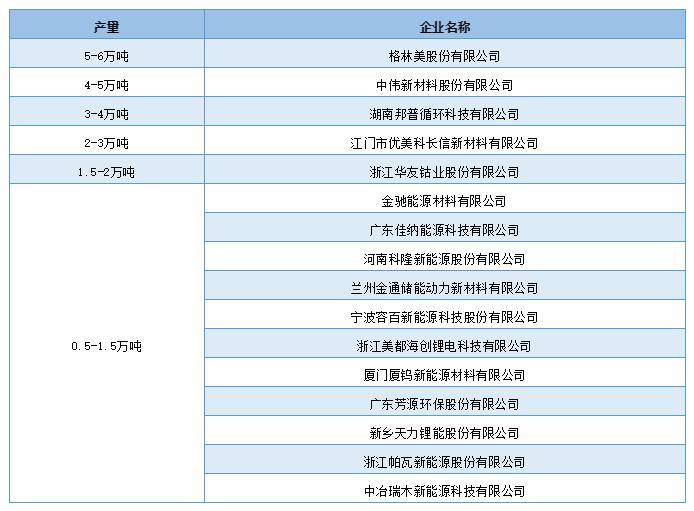 | 产量 | 企业名称 |
|---|---|
| 5-6万吨 | 格林美股份有限公司 |
| 4-5万吨 | 中伟新材料股份有限公司 |
| 3-4万吨 | 湖南邦普循环科技有限公司 |
| 2-3万吨 | 江门市优美科长信新材料有限公司 |
| 1.5-2万吨 | 浙江华友钴业股份有限公司 |
| 0.5-1.5万吨 | 金驰能源材料有限公司 |
| | 广东佳纳能源科技有限公司 |
| | 河南科隆新能源股份有限公司 |
| | 兰州金通储能动力新材料有限公司 |
| | 宁波容百新能源科技股份有限公司 |
| | 浙江美都海创锂电科技有限公司 |
| | 厦门厦钨新能源材料有限公司 |
| | 广东芳源环保股份有限公司 |
| | 新乡天力锂能股份有限公司 |
| | 浙江帕瓦新能源股份有限公司 |
| | 中冶瑞木新能源科技有限公司 |